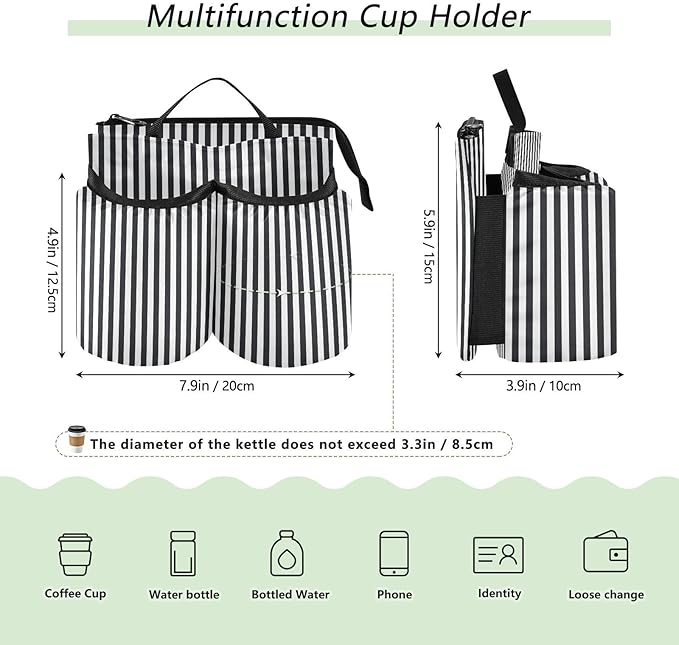 Multifunction Cup Holder

4.9in / 12.5cm

7.9in / 20cm

5.9in / 15cm

3.9in / 10cm

The diameter of the kettle does not exceed 3.3in / 8.5cm

Coffee Cup

Water bottle

Bottled Water

Phone

Identity

Loose change